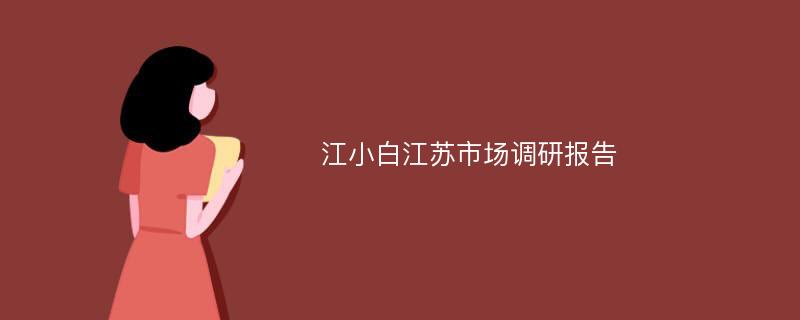 江小白江苏市场调研报告